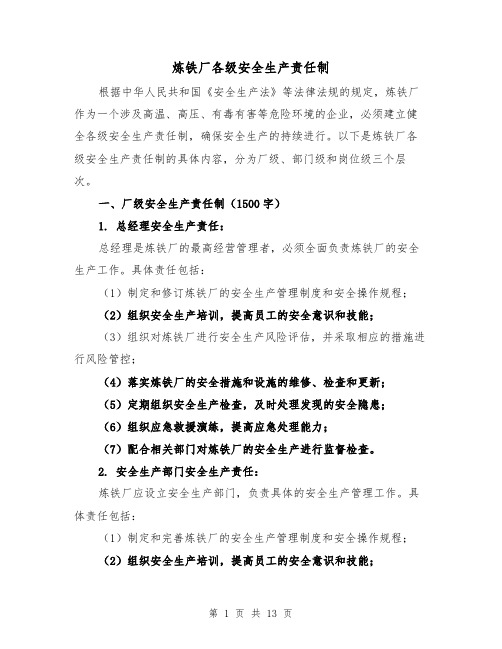 炼铁厂各级安全生产责任制

根据中华人民共和国《安全生产法》等法律法规的规定，炼铁厂作为一个涉及高温、高压、有毒有害等危险环境的企业，必须建立健全各级安全生产责任制，确保安全生产的持续进行。以下是炼铁厂各级安全生产责任制的具体内容，分为厂级、部门级和岗位级三个层次。

一、厂级安全生产责任制（1500字）

1. 总经理安全生产责任：

总经理是炼铁厂的最高经营管理者，必须全面负责炼铁厂的安全生产工作。具体责任包括：

（1）制定和修订炼铁厂的安全生产管理制度和安全操作规程；

（2）组织安全生产培训，提高员工的安全意识和技能；

（3）组织对炼铁厂进行安全生产风险评估，并采取相应的措施进行风险管控；

（4）落实炼铁厂的安全措施和设施的维修、检查和更新；

（5）定期组织安全生产检查，及时处理发现的安全隐患；

（6）组织应急救援演练，提高应急处理能力；

（7）配合相关部门对炼铁厂的安全生产进行监督检查。

2. 安全生产部门安全生产责任：

炼铁厂应设立安全生产部门，负责具体的安全生产管理工作。具体责任包括：

（1）制定和完善炼铁厂的安全生产管理制度和安全操作规程；

（2）组织安全生产培训，提高员工的安全意识和技能；

第 1 页 共 13 页